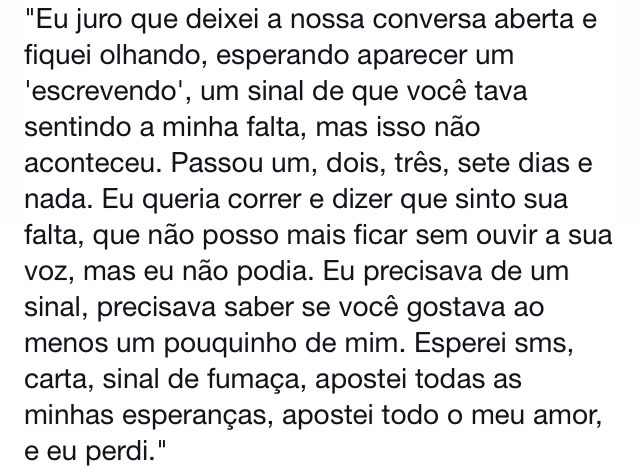 "Eu juro que deixei a nossa conversa aberta e fiquei olhando, esperando aparecer um 'escrevendo', um sinal de que você tava sentindo a minha falta, mas isso não aconteceu. Passou um, dois, três, sete dias e nada. Eu queria correr e dizer que sinto sua falta, que não posso mais ficar sem ouvir a sua voz, mas eu não podia. Eu precisava de um sinal, precisava saber se você gostava ao menos um pouquinho de mim. Esperei sms, carta, sinal de fumaça, apostei todas as minhas esperanças, apostei todo o meu amor, e eu perdi."